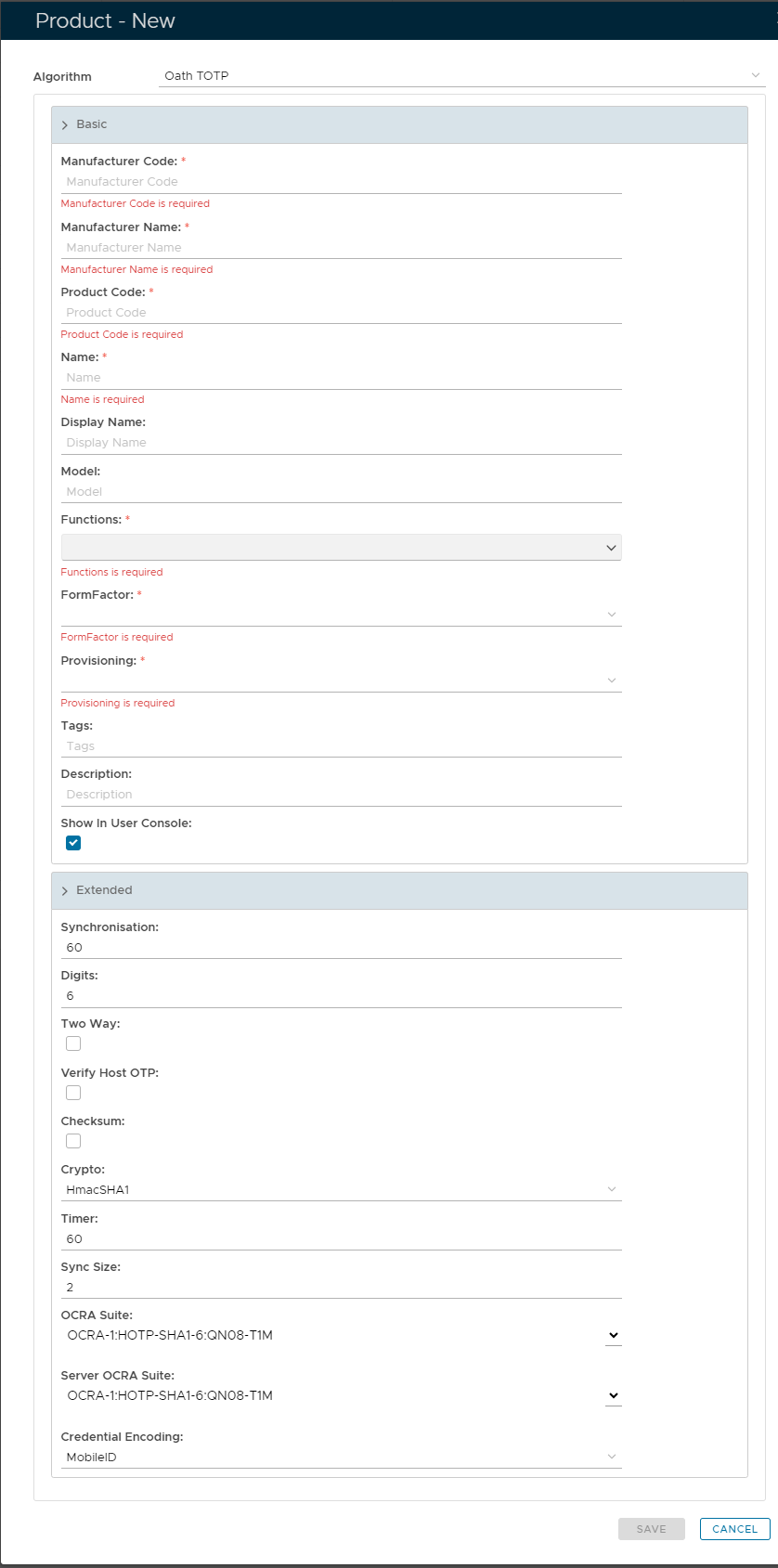 Product - New

Algorithm
Oath TOTP

Basic

Manufacturer Code: *
Manufacturer Code
Manufacturer Code is required

Manufacturer Name: *
Manufacturer Name
Manufacturer Name is required

Product Code: *
Product Code
Product Code is required

Name: *
Name
Name is required

Display Name:
Display Name

Model:
Model

Functions: *
Functions is required

FormFactor: *
FormFactor is required

Provisioning: *
Provisioning is required

Tags:
Tags

Description:
Description

Show In User Console:

Extended

Synchronisation:
60

Digits:
6

Two Way:

Verify Host OTP:

Checksum:

Crypto:
HmacSHA1

Timer:
60

Sync Size:
2

OCRA Suite:
OCRA-1:HOTP-SHA1-6:QN08-T1M

Server OCRA Suite:
OCRA-1:HOTP-SHA1-6:QN08-T1M

Credential Encoding:
MobileID

SAVE
CANCEL